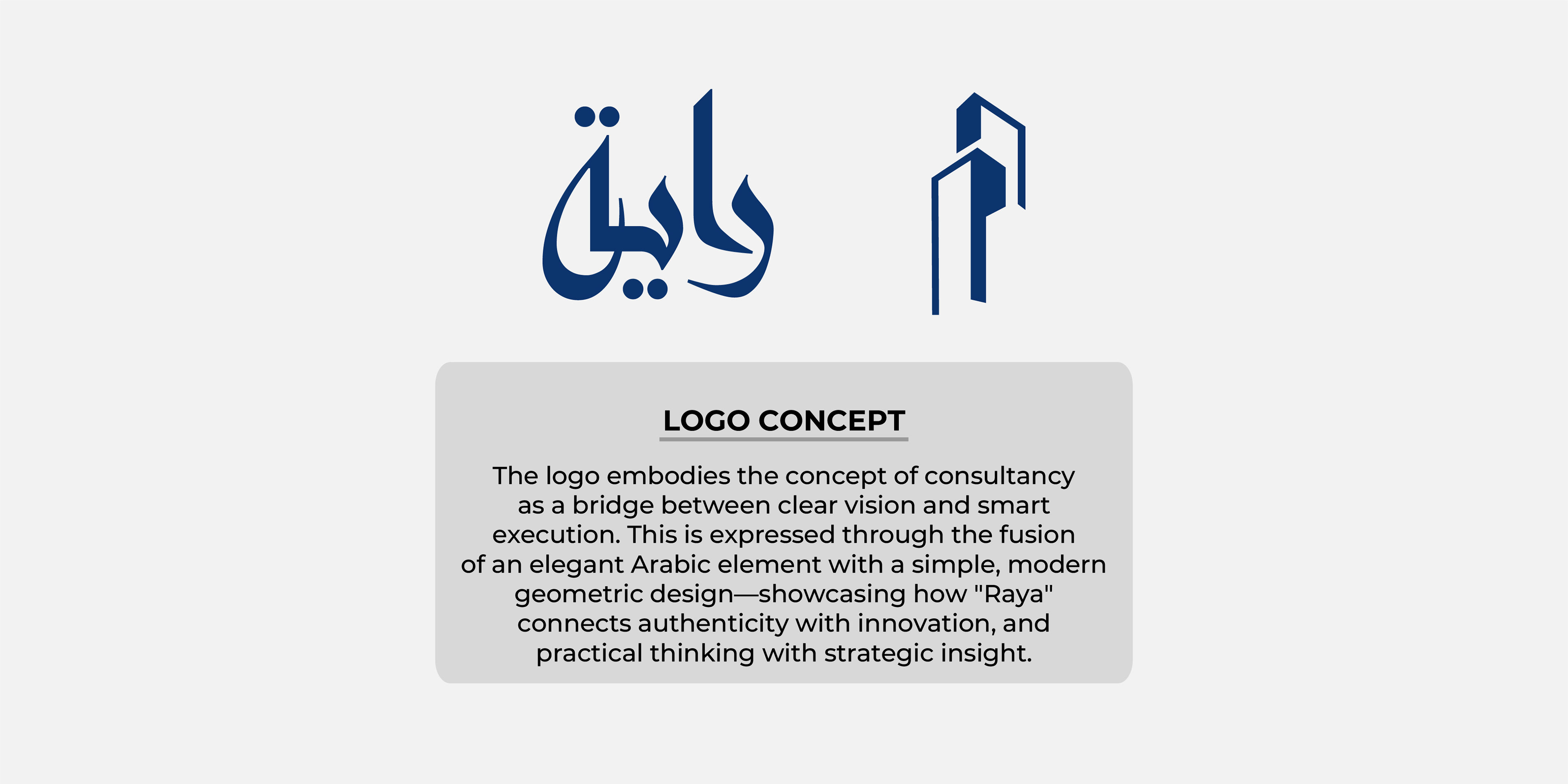 راية

LOGO CONCEPT

The logo embodies the concept of consultancy as a bridge between clear vision and smart execution. This is expressed through the fusion of an elegant Arabic element with a simple, modern geometric design—showcasing how "Raya" connects authenticity with innovation, and practical thinking with strategic insight.